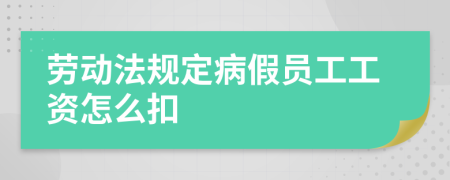 劳动法规定病假员工工资怎么扣